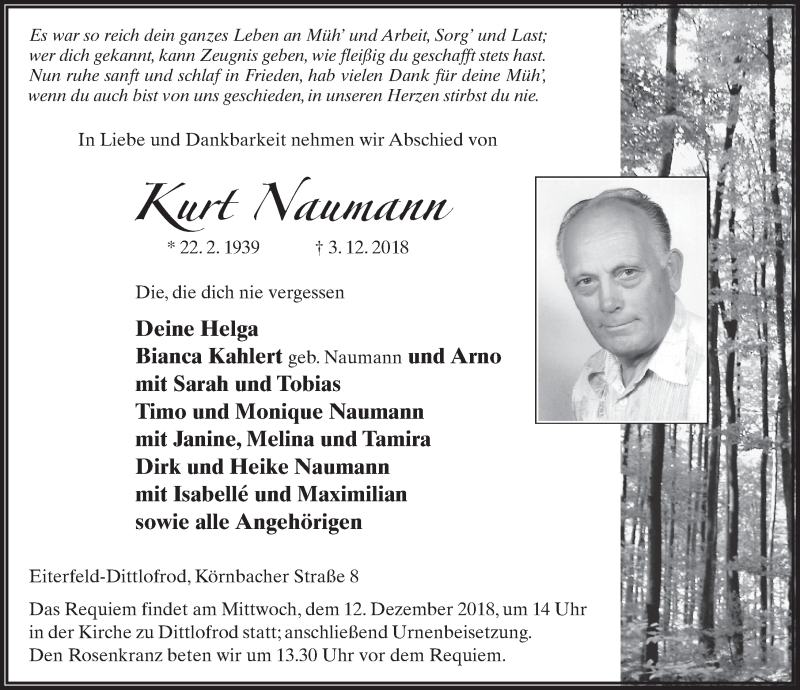 Es war so reich dein ganzes Leben an Müh' und Arbeit, Sorg' und Last;
wer dich gekannt, kann Zeugnis geben, wie fleißig du geschafft stets hast.
Nun ruhe sanft und schlaf in Frieden, hab vielen Dank für deine Müh',
wenn du auch bist von uns geschieden, in unseren Herzen stirbst du nie.

In Liebe und Dankbarkeit nehmen wir Abschied von

Kurt Naumann

* 22. 2. 1939 † 3. 12. 2018

Die, die dich nie vergessen

Deine Helga
Bianca Kahlert geb. Naumann und Arno
mit Sarah und Tobias
Timo und Monique Naumann
mit Janine, Melina und Tamira
Dirk und Heike Naumann
mit Isabellé und Maximilian
sowie alle Angehörigen

Eiterfeld-Dittlofrod, Körnbacher Straße 8

Das Requiem findet am Mittwoch, dem 12. Dezember 2018, um 14 Uhr in der Kirche zu Dittlofrod statt; anschließend Urnenbeisetzung.
Den Rosenkranz beten wir um 13.30 Uhr vor dem Requiem.